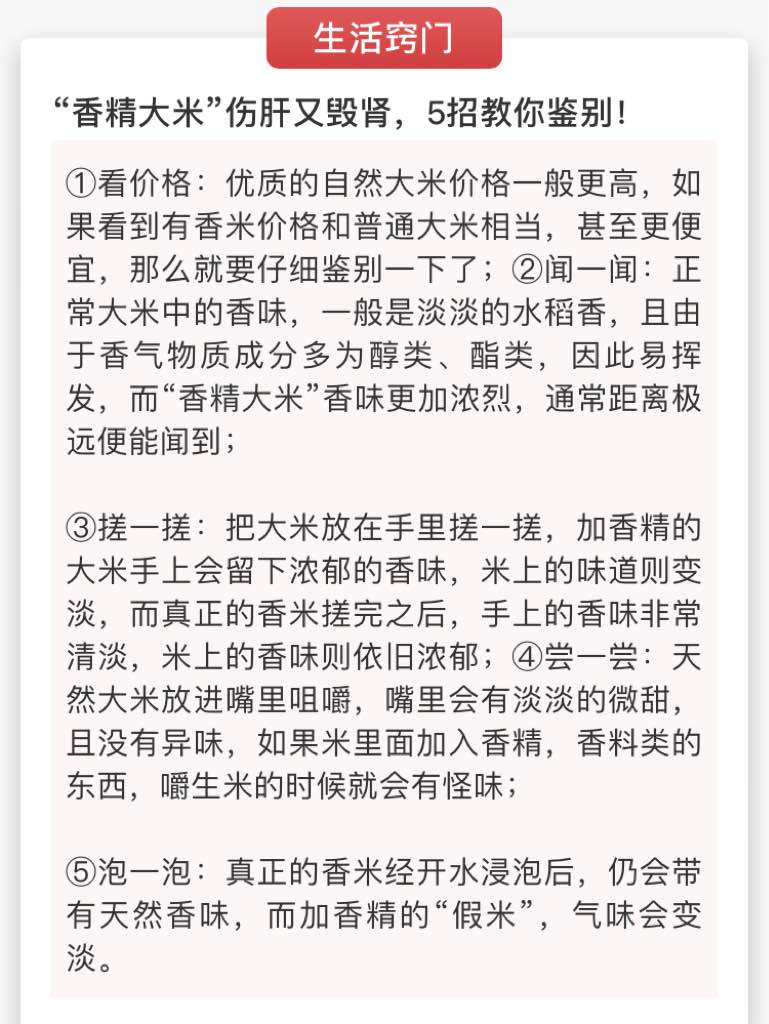 生活窍门

“香精大米”伤肝又毁肾，5招教你鉴别！

①看价格：优质的自然大米价格一般更高，如果看到有香米价格和普通大米相当，甚至更便宜，那么就要仔细鉴别一下了；②闻一闻：正常大米中的香味，一般是淡淡的水稻香，且由于香气物质成分多为醇类、酯类，因此易挥发，而“香精大米”香味更加浓烈，通常距离极远便能闻到；

③搓一搓：把大米放在手里搓一搓，加香精的大米手上会留下浓郁的香味，米上的味道则变淡，而真正的香米搓完之后，手上的香味非常清淡，米上的香味则依旧浓郁；④尝一尝：天然大米放进嘴里咀嚼，嘴里会有淡淡的微甜，且没有异味，如果米里面加入香精，香料类的东西，嚼生米的时候就会有怪味；

⑤泡一泡：真正的香米经开水浸泡后，仍会带有天然香味，而加香精的“假米”，气味会变淡。